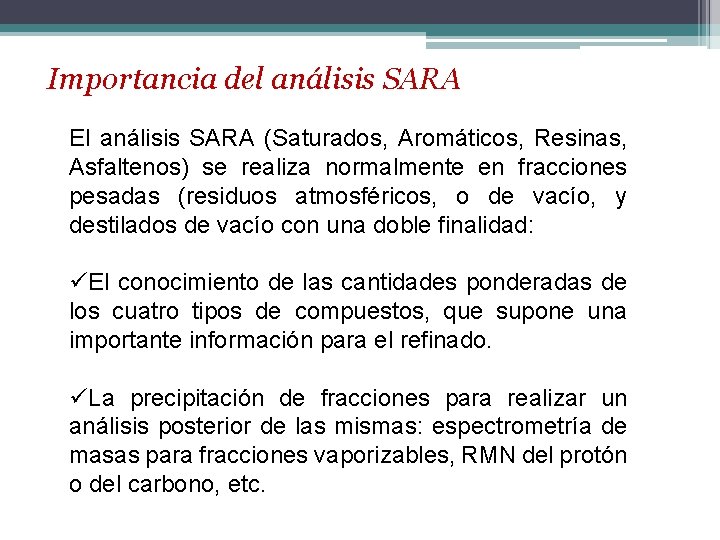 Importancia del análisis SARA

El análisis SARA (Saturados, Aromáticos, Resinas, Asfaltenos) se realiza normalmente en fracciones pesadas (residuos atmosféricos, o de vacío, y destilados de vacío con una doble finalidad:

✓El conocimiento de las cantidades ponderadas de los cuatro tipos de compuestos, que supone una importante información para el refinado.

✓La precipitación de fracciones para realizar un análisis posterior de las mismas: espectrometría de masas para fracciones vaporizables, RMN del protón o del carbono, etc.